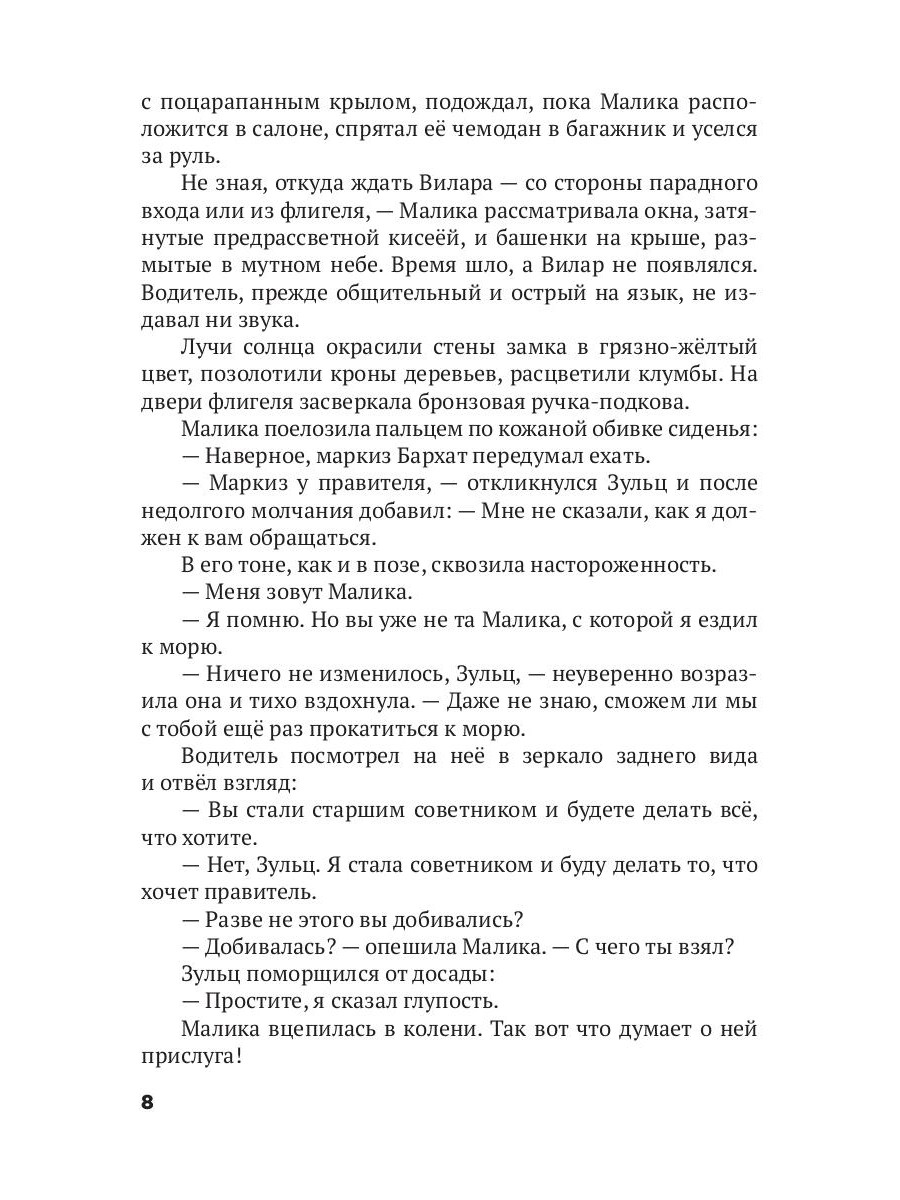 с поцарапанным крылом, подождал, пока Малика расположится в салоне, спрятал её чемодан в багажник и уселся за руль.

Не зная, откуда ждать Вилара — со стороны парадного входа или из флигеля, — Малика рассматривала окна, затянутые предрассветной кисеёй, и башенки на крыше, размытые в мутном небе. Время шло, а Вилар не появлялся. Водитель, прежде общительный и острый на язык, не издавал ни звука.

Лучи солнца окрасили стены замка в грязно-жёлтый цвет, позолотили кроны деревьев, расцветили клумбы. На двери флигеля засверкала бронзовая ручка-подкова.

Малика поелозила пальцем по кожаной обивке сиденья:

— Наверное, маркиз Бархат передумал ехать.

— Маркиз у правителя, — откликнулся Зульц и после недолгого молчания добавил: — Мне не сказали, как я должен к вам обращаться.

В его тоне, как и в позе, сквозила настороженность.

— Меня зовут Малика.

— Я помню. Но вы уже не та Малика, с которой я ездил к морю.

— Ничего не изменилось, Зульц, — неуверенно возразила она и тихо вздохнула. — Даже не знаю, сможем ли мы с тобой ещё раз прокатиться к морю.

Водитель посмотрел на неё в зеркало заднего вида и отвёл взгляд:

— Вы стали старшим советником и будете делать всё, что хотите.

— Нет, Зульц. Я стала советником и буду делать то, что хочет правитель.

— Разве не этого вы добивались?

— Добивалась? — опешила Малика. — С чего ты взял?

Зульц поморщился от досады:

— Простите, я сказал глупость.

Малика вцепилась в колени. Так вот что думает о ней прислуга!

8